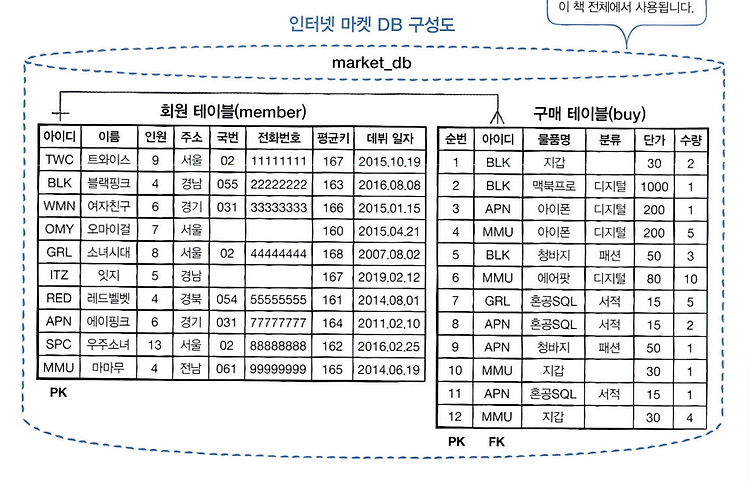 이 책 전체에서 사용됩니다.

인터넷 마켓 DB 구성도

market_db

회원 테이블(member)

| 아이디 | 이름 | 인원 | 주소 | 국번 | 전화번호 | 평균키 | 데뷔 일자 |
|---|---|---|---|---|---|---|---|
| TWC | 트와이스 | 9 | 서울 | 02 | 11111111 | 167 | 2015.10.19 |
| BLK | 블랙핑크 | 4 | 경남 | 055 | 22222222 | 163 | 2016.08.08 |
| WMN | 여자친구 | 6 | 경기 | 031 | 33333333 | 166 | 2015.01.15 |
| OMY | 오마이걸 | 7 | 서울 | | | 160 | 2015.04.21 |
| GRL | 소녀시대 | 8 | 서울 | 02 | 44444444 | 168 | 2007.08.02 |
| ITZ | 잇지 | 5 | 경남 | | | 167 | 2019.02.12 |
| RED | 레드벨벳 | 4 | 경북 | 054 | 55555555 | 161 | 2014.08.01 |
| APN | 에이핑크 | 6 | 경기 | 031 | 77777777 | 164 | 2011.02.10 |
| SPC | 우주소녀 | 13 | 서울 | 02 | 88888888 | 162 | 2016.02.25 |
| MMU | 마마무 | 4 | 전남 | 061 | 99999999 | 165 | 2014.06.19 |

PK

구매 테이블(buy)

| 순번 | 아이디 | 물품명 | 분류 | 단가 | 수량 |
|---|---|---|---|---|---|
| 1 | BLK | 지갑 | | 30 | 2 |
| 2 | BLK | 맥북프로 | 디지털 | 1000 | 1 |
| 3 | APN | 아이폰 | 디지털 | 200 | 1 |
| 4 | MMU | 아이폰 | 디지털 | 200 | 5 |
| 5 | BLK | 청바지 | 패션 | 50 | 3 |
| 6 | MMU | 에어팟 | 디지털 | 80 | 10 |
| 7 | GRL | 혼공SQL | 서적 | 15 | 5 |
| 8 | APN | 혼공SQL | 서적 | 15 | 2 |
| 9 | APN | 청바지 | 패션 | 50 | 1 |
| 10 | MMU | 지갑 | | 30 | 1 |
| 11 | APN | 혼공SQL | 서적 | 15 | 1 |
| 12 | MMU | 지갑 | | 30 | 4 |

PK FK